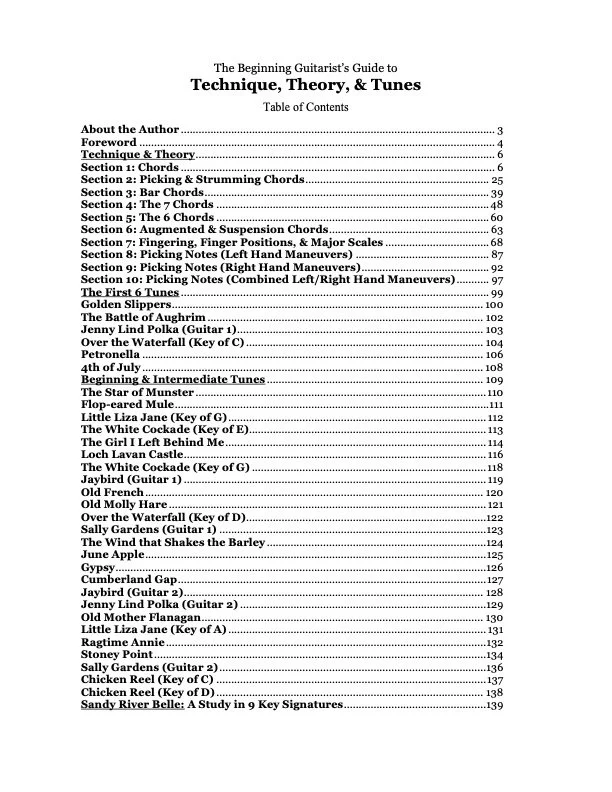 The Beginning Guitarist's Guide to
Technique, Theory, & Tunes
Table of Contents

About the Author 3
Foreword 4
Technique & Theory 6
Section 1: Chords 6
Section 2: Picking & Strumming Chords 25
Section 3: Bar Chords 39
Section 4: The 7 Chords 48
Section 5: The 6 Chords 60
Section 6: Augmented & Suspension Chords 63
Section 7: Fingering, Finger Positions, & Major Scales 68
Section 8: Picking Notes (Left Hand Maneuvers) 87
Section 9: Picking Notes (Right Hand Maneuvers) 92
Section 10: Picking Notes (Combined Left/Right Hand Maneuvers) 97
The First 6 Tunes 99
Golden Slippers 100
The Battle of Aughrim 102
Jenny Lind Polka (Guitar 1) 103
Over the Waterfall (Key of C) 104
Petronella 106
4th of July 108
Beginning & Intermediate Tunes 109
The Star of Munster 110
Flop-eared Mule 111
Little Liza Jane (Key of G) 112
The White Cockade (Key of E) 113
The Girl I Left Behind Me 114
Loch Lavan Castle 116
The White Cockade (Key of G) 118
Jaybird (Guitar 1) 119
Old French 120
Old Molly Hare 121
Over the Waterfall (Key of D) 122
Sally Gardens (Guitar 1) 123
The Wind that Shakes the Barley 124
June Apple 125
Gypsy 126
Cumberland Gap 127
Jaybird (Guitar 2) 128
Jenny Lind Polka (Guitar 2) 129
Old Mother Flanagan 130
Little Liza Jane (Key of A) 131
Ragtime Annie 132
Stoney Point 134
Sally Gardens (Guitar 2) 136
Chicken Reel (Key of C) 137
Chicken Reel (Key of D) 138
Sandy River Belle: A Study in 9 Key Signatures 139